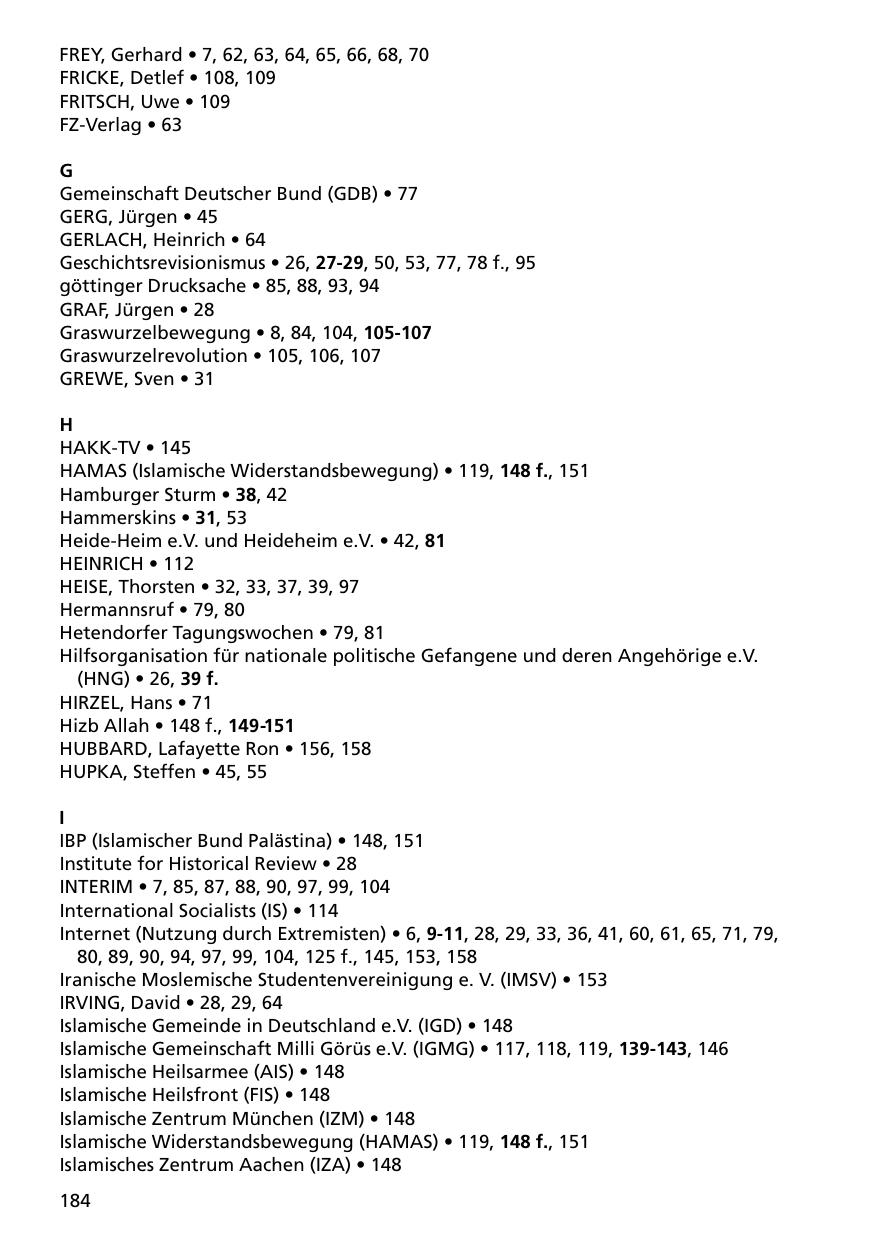 FREY, Gerhard • 7, 62, 63, 64, 65, 66, 68, 70
FRICKE, Detlef • 108, 109
FRITSCH, Uwe • 109
FZ-Verlag • 63

G
Gemeinschaft Deutscher Bund (GDB) • 77
GERG, Jürgen • 45
GERLACH, Heinrich • 64
Geschichtsrevisionismus • 26, 27-29, 50, 53, 77, 78 f., 95
göttinger Drucksache • 85, 88, 93, 94
GRAF, Jürgen • 28
Graswurzelbewegung • 8, 84, 104, 105-107
Graswurzelrevolution • 105, 106, 107
GREWE, Sven • 31

H
HAKK-TV • 145
HAMAS (Islamische Widerstandsbewegung) • 119, 148 f., 151
Hamburger Sturm • 38, 42
Hammerskins • 31, 53
Heide-Heim e.V. und Heideheim e.V. • 42, 81
HEINRICH • 112
HEISE, Thorsten • 32, 33, 37, 39, 97
Hermannsruf • 79, 80
Hetendorfer Tagungswochen • 79, 81
Hilfsorganisation für nationale politische Gefangene und deren Angehörige e.V. (HNG) • 26, 39 f.
HIRZEL, Hans • 71
Hizb Allah • 148 f., 149-151
HUBBARD, Lafayette Ron • 156, 158
HUPKA, Steffen • 45, 55

I
IBP (Islamischer Bund Palästina) • 148, 151
Institute for Historical Review • 28
INTERIM • 7, 85, 87, 88, 90, 97, 99, 104
International Socialists (IS) • 114
Internet (Nutzung durch Extremisten) • 6, 9-11, 28, 29, 33, 36, 41, 60, 61, 65, 71, 79, 80, 89, 90, 94, 97, 99, 104, 125 f., 145, 153, 158
Iranische Moslemische Studentenvereinigung e. V. (IMSV) • 153
IRVING, David • 28, 29, 64
Islamische Gemeinde in Deutschland e.V. (IGD) • 148
Islamische Gemeinschaft Milli Görüs e.V. (IGMG) • 117, 118, 119, 139-143, 146
Islamische Heilsarmee (AIS) • 148
Islamische Heilsfront (FIS) • 148
Islamische Zentrum München (IZM) • 148
Islamische Widerstandsbewegung (HAMAS) • 119, 148 f., 151
Islamisches Zentrum Aachen (IZA) • 148

184